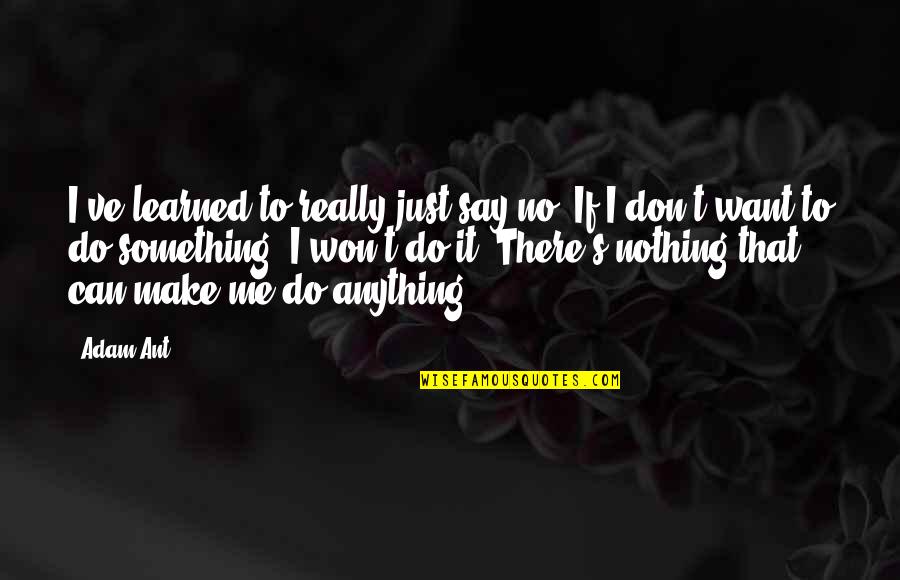 I've learned to really just say no. If I don't want to do something, I won't do it. There's nothing that can make me do anything.

Adam Ant

WISEFAMOUSQUOTES.COM